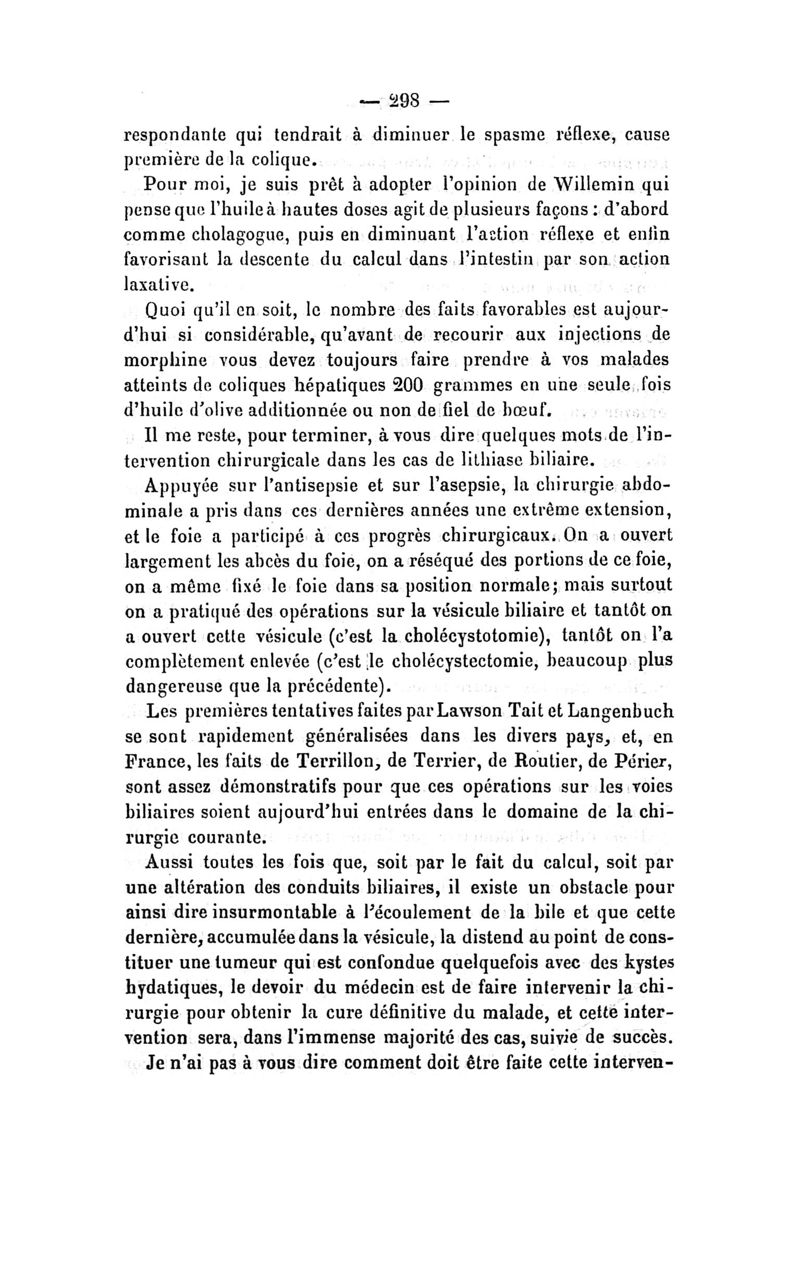 — 298 —

respondante qui tendrait à diminuer le spasme réflexe, cause première de la colique.

Pour moi, je suis prêt à adopter l'opinion de Willemin qui pense que l'huile à hautes doses agit de plusieurs façons : d'abord comme cholagogue, puis en diminuant l'action réflexe et enfin favorisant la descente du calcul dans l'intestin par son action laxative.

Quoi qu'il en soit, le nombre des faits favorables est aujourd'hui si considérable, qu'avant de recourir aux injections de morphine vous devez toujours faire prendre à vos malades atteints de coliques hépatiques 200 grammes en une seule fois d'huile d'olive additionnée ou non de fiel de bœuf.

Il me reste, pour terminer, à vous dire quelques mots de l'intervention chirurgicale dans les cas de lithiase biliaire.

Appuyée sur l'antisepsie et sur l'asepsie, la chirurgie abdominale a pris dans ces dernières années une extrême extension, et le foie a participé à ces progrès chirurgicaux. On a ouvert largement les abcès du foie, on a réséqué des portions de ce foie, on a même fixé le foie dans sa position normale; mais surtout on a pratiqué des opérations sur la vésicule biliaire et tantôt on a ouvert cette vésicule (c'est la cholécystotomie), tantôt on l'a complètement enlevée (c'est le cholécystectomie, beaucoup plus dangereuse que la précédente).

Les premières tentatives faites par Lawson Tait et Langenbuch se sont rapidement généralisées dans les divers pays, et, en France, les faits de Terrillon, de Terrier, de Routier, de Périer, sont assez démonstratifs pour que ces opérations sur les voies biliaires soient aujourd'hui entrées dans le domaine de la chirurgie courante.

Aussi toutes les fois que, soit par le fait du calcul, soit par une altération des conduits biliaires, il existe un obstacle pour ainsi dire insurmontable à l'écoulement de la bile et que cette dernière, accumulée dans la vésicule, la distend au point de constituer une tumeur qui est confondue quelquefois avec des kystes hydatiques, le devoir du médecin est de faire intervenir la chirurgie pour obtenir la cure définitive du malade, et cette intervention sera, dans l'immense majorité des cas, suivie de succès.

Je n'ai pas à vous dire comment doit être faite cette interven-